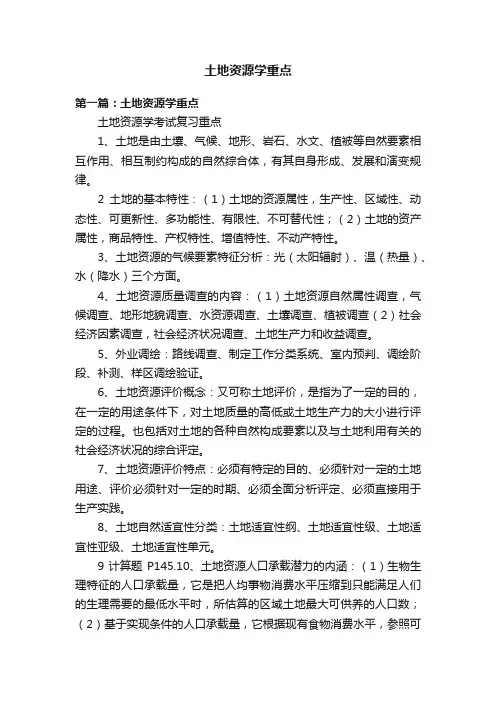 土地资源学重点

第一篇：土地资源学重点

土地资源学考试复习重点

1、土地是由土壤、气候、地形、岩石、水文、植被等自然要素相互作用、相互制约构成的自然综合体，有其自身形成、发展和演变规律。

2 土地的基本特性：（1）土地的资源属性，生产性、区域性、动态性、可更新性、多功能性、有限性、不可替代性；（2）土地的资产属性，商品特性、产权特性、增值特性、不动产特性。

3、土地资源的气候要素特征分析：光（太阳辐射）、温（热量）、水（降水）三个方面。

4、土地资源质量调查的内容：（1）土地资源自然属性调查，气候调查、地形地貌调查、水资源调查、土壤调查、植被调查（2）社会经济因素调查，社会经济状况调查、土地生产力和收益调查。

5、外业调绘：路线调查、制定工作分类系统、室内预判、调绘阶段、补测、样区调绘验证。

6、土地资源评价概念：又可称土地评价，是指为了一定的目的，在一定的用途条件下，对土地质量的高低或土地生产力的大小进行评定的过程。也包括对土地的各种自然构成要素以及与土地利用有关的社会经济状况的综合评定。

7、土地资源评价特点：必须有特定的目的、必须针对一定的土地用途、评价必须针对一定的时期、必须全面分析评定、必须直接用于生产实践。

8、土地自然适宜性分类：土地适宜性纲、土地适宜性级、土地适宜性亚级、土地适宜性单元。

9 计算题 P145.10、土地资源人口承载潜力的内涵：（1）生物生理特征的人口承载量，它是把人均事物消费水平压缩到只能满足人们的生理需要的最低水平时，所估算的区域土地最大可供养的人口数；（2）基于实现条件的人口承载量，它根据现有食物消费水平，参照可